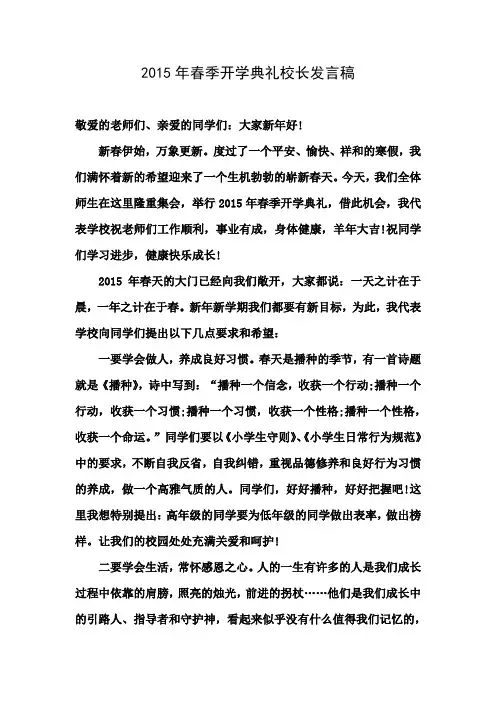 2015 年春季开学典礼校长发言稿

敬爱的老师们、亲爱的同学们：大家新年好！

新春伊始，万象更新。度过了一个平安、愉快、祥和的寒假，我们满怀着新的希望迎来了一个生机勃勃的崭新春天。今天，我们全体师生在这里隆重集会，举行 2015 年春季开学典礼，借此机会，我代表学校祝老师们工作顺利，事业有成，身体健康，羊年大吉!祝同学们学习进步，健康快乐成长！

2015 年春天的大门已经向我们敞开，大家都说：一天之计在于晨，一年之计在于春。新年新学期我们都要有新目标，为此，我代表学校向同学们提出以下几点要求和希望：

一要学会做人，养成良好习惯。春天是播种的季节，有一首诗题就是《播种》，诗中写到：“播种一个信念，收获一个行动;播种一个行动，收获一个习惯;播种一个习惯，收获一个性格;播种一个性格，收获一个命运。”同学们要以《小学生守则》、《小学生日常行为规范》中的要求，不断自我反省，自我纠错，重视品德修养和良好行为习惯的养成，做一个高雅气质的人。同学们，好好播种，好好把握吧!这里我想特别提出：高年级的同学要为低年级的同学做出表率，做出榜样。让我们的校园处处充满关爱和呵护！

二要学会生活，常怀感恩之心。人的一生有许多的人是我们成长过程中依靠的肩膀，照亮的烛光，前进的拐杖……他们是我们成长中的引路人、指导者和守护神，看起来似乎没有什么值得我们记忆的，